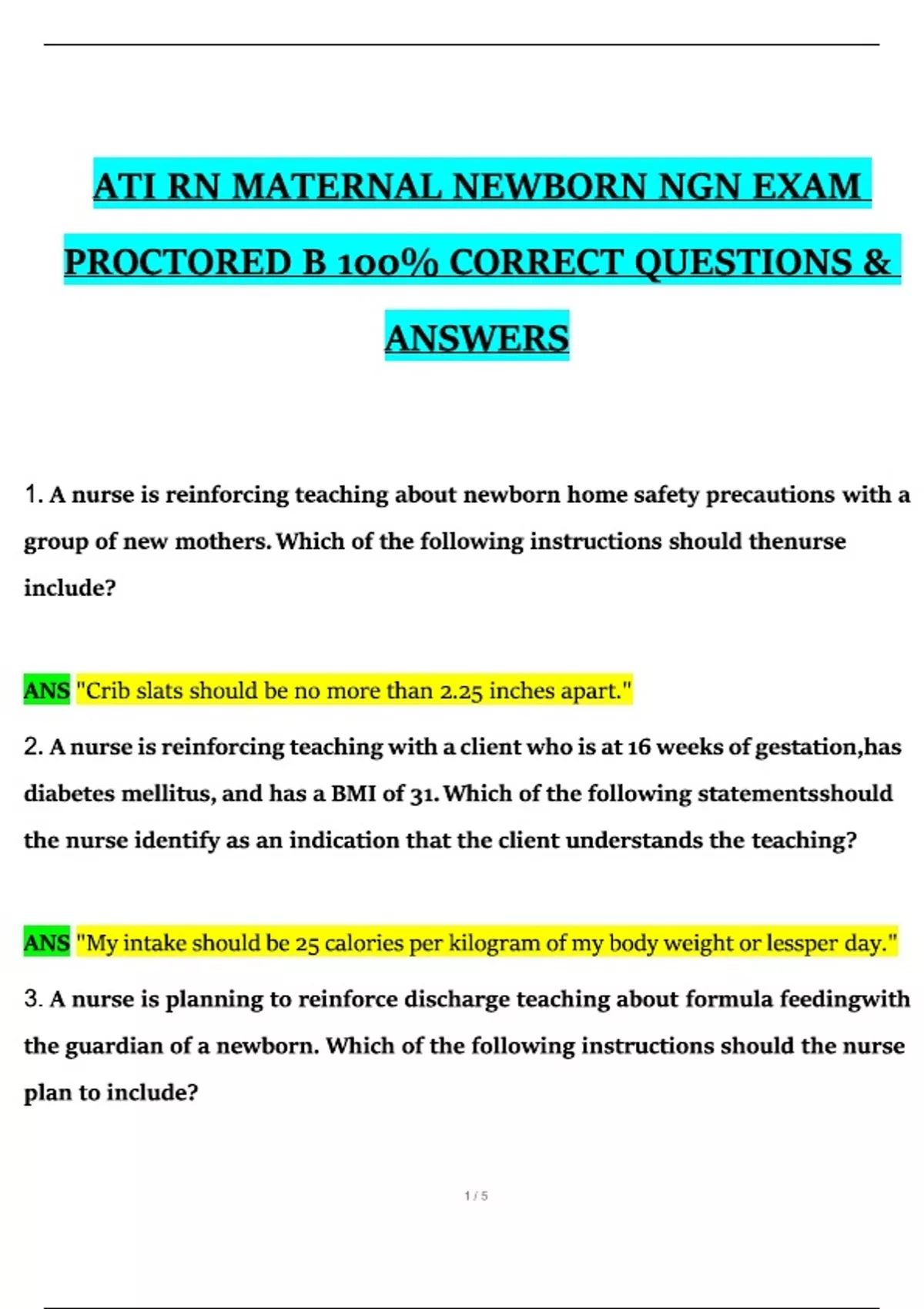 ATI RN MATERNAL NEWBORN NGN EXAM PROCTORED B 100% CORRECT QUESTIONS & ANSWERS

1. A nurse is reinforcing teaching about newborn home safety precautions with a group of new mothers. Which of the following instructions should thenurse include?

ANS "Crib slats should be no more than 2.25 inches apart."

2. A nurse is reinforcing teaching with a client who is at 16 weeks of gestation,has diabetes mellitus, and has a BMI of 31. Which of the following statementsshould the nurse identify as an indication that the client understands the teaching?

ANS "My intake should be 25 calories per kilogram of my body weight or lessper day."

3. A nurse is planning to reinforce discharge teaching about formula feedingwith the guardian of a newborn. Which of the following instructions should the nurse plan to include?

1 / 5